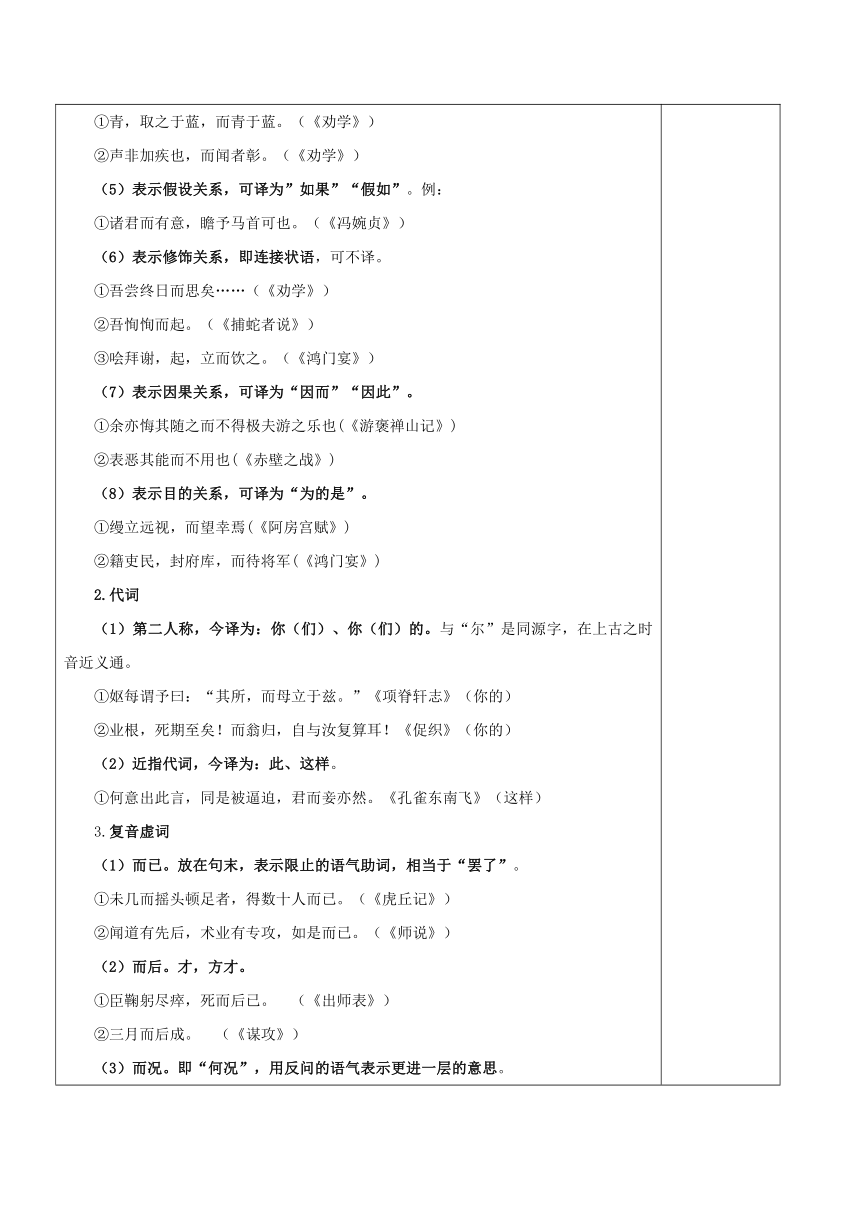 ①青，取之于蓝，而青于蓝。（《劝学》）

②声非加疾也，而闻者彰。（《劝学》）

（5）表示假设关系，可译为”如果”“假如”。例：

①诸君而有意，瞻予马首可也。（《冯婉贞》）

（6）表示修饰关系，即连接状语，可不译。

①吾尝终日而思矣……（《劝学》）

②吾恂恂而起。（《捕蛇者说》）

③哙拜谢，起，立而饮之。（《鸿门宴》）

（7）表示因果关系，可译为“因而”“因此”。

①余亦悔其随之而不得极夫游之乐也(《游褒禅山记》)

②表恶其能而不用也(《赤壁之战》)

（8）表示目的关系，可译为“为的是”。

①缦立远视，而望幸焉(《阿房宫赋》)

②籍吏民，封府库，而待将军(《鸿门宴》)

2.代词

（1）第二人称，今译为：你（们）、你（们）的。与“尔”是同源字，在上古之时音近义通。

①妪每谓予曰：“其所，而母立于兹。”《项脊轩志》（你的）

②业根，死期至矣！而翁归，自与汝复算耳！《促织》（你的）

（2）近指代词，今译为：此、这样。

①何意出此言，同是被逼迫，君而妾亦然。《孔雀东南飞》（这样）

3.复音虚词

（1）而已。放在句末，表示限止的语气助词，相当于“罢了”。

①未几而摇头顿足者，得数十人而已。（《虎丘记》）

②闻道有先后，术业有专攻，如是而已。（《师说》）

（2）而后。才，方才。

①臣鞠躬尽瘁，死而后已。 （《出师表》）

②三月而后成。 （《谋攻》）

（3）而况。即“何况”，用反问的语气表示更进一层的意思。